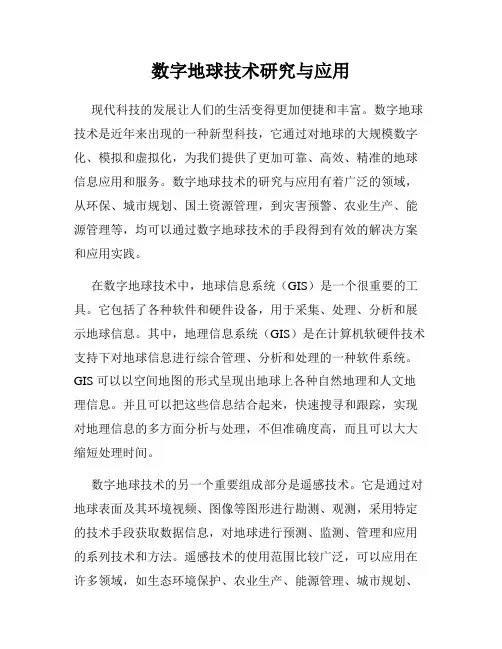 数字地球技术研究与应用

现代科技的发展让人们的生活变得更加便捷和丰富。数字地球技术是近年来出现的一种新型科技，它通过对地球的大规模数字化、模拟和虚拟化，为我们提供了更加可靠、高效、精准的地球信息应用和服务。数字地球技术的研究与应用有着广泛的领域，从环保、城市规划、国土资源管理，到灾害预警、农业生产、能源管理等，均可以通过数字地球技术的手段得到有效的解决方案和应用实践。

在数字地球技术中，地球信息系统（GIS）是一个很重要的工具。它包括了各种软件和硬件设备，用于采集、处理、分析和展示地球信息。其中，地理信息系统（GIS）是在计算机软硬件技术支持下对地球信息进行综合管理、分析和处理的一种软件系统。GIS 可以以空间地图的形式呈现出地球上各种自然地理和人文地理信息。并且可以把这些信息结合起来，快速搜寻和跟踪，实现对地理信息的多方面分析与处理，不但准确度高，而且可以大大缩短处理时间。

数字地球技术的另一个重要组成部分是遥感技术。它是通过对地球表面及其环境视频、图像等图形进行勘测、观测，采用特定的技术手段获取数据信息，对地球进行预测、监测、管理和应用的系列技术和方法。遥感技术的使用范围比较广泛，可以应用在许多领域，如生态环境保护、农业生产、能源管理、城市规划、